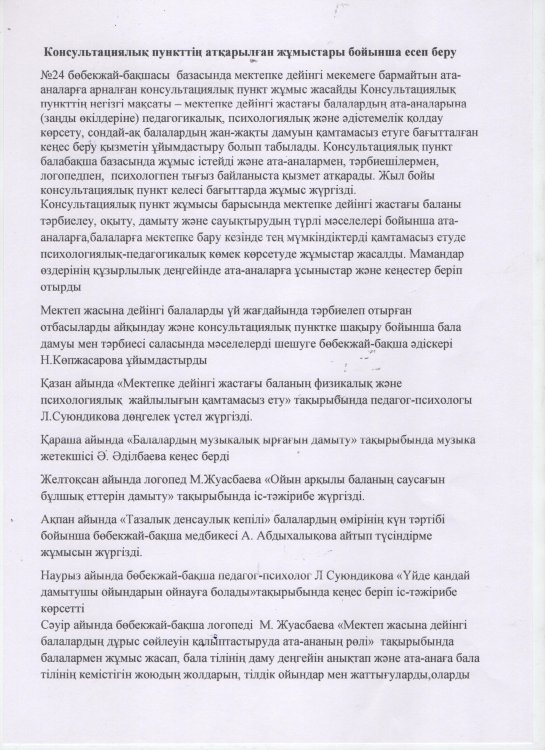 Консультациялық пункттің атқарылған жұмыстары бойынша есеп беру

№24 бөбекжай-бақшасы базасында мектепке дейінгі мекемеге бармайтын ата-аналарға арналған консультациялық пункт жұмыс жасайды Консультациялық пункттің негізгі мақсаты – мектепке дейінгі жастағы балалардың ата-аналарына (заңды өкілдеріне) педагогикалық, психологиялық және әдістемелік қолдау көрсету, сондай-ақ балалардың жан-жақты дамуын қамтамасыз етуге бағытталған кеңес беру қызметін ұйымдастыру болып табылады. Консультациялық пункт балабақша базасында жұмыс істейді және ата-аналармен, тәрбиешілермен, логопедпен, психологпен тығыз байланыста қызмет атқарады. Жыл бойы консультациялық пункт келесі бағыттарда жұмыс жүргізді.
Консультациялық пункт жұмысы барысында мектепке дейінгі жастағы баланы тәрбиелеу, оқыту, дамыту және сауықтырудың түрлі мәселелері бойынша ата-аналарға,балаларға мектепке бару кезінде тең мүмкіндіктерді қамтамасыз етуде психологиялық-педагогикалық көмек көрсетуде жұмыстар жасалды. Мамандар өздерінің құзырлылық деңгейінде ата-аналарға ұсыныстар және кеңестер беріп отырды

Мектеп жасына дейінгі балаларды үй жағдайында тәрбиелеп отырған отбасыларды айқындау және консультациялық пунктке шақыру бойынша бала дамуы мен тәрбиесі саласында мәселелерді шешуге бөбекжай-бақша әдіскері Н.Көпжасарова ұйымдастырды

Қазан айында «Мектепке дейінгі жастағы баланың физикалық және психологиялық жайлылығын қамтамасыз ету» тақырыбында педагог-психологы Л.Суюндикова дөңгелек үстел жүргізді.

Қараша айында «Балалардың музыкалық ырғағын дамыту» тақырыбында музыка жетекшісі Ә. Әділбаева кеңес берді

Желтоқсан айында логопед М.Жуасбаева «Ойын арқылы баланың саусағын бұлшық еттерін дамыту» тақырыбында іс-тәжірибе жүргізді.

Ақпан айында «Тазалық денсаулық кепілі» балалардың өмірінің күн тәртібі бойынша бөбекжай-бақша медбикесі А. Абдыхалықова айтып түсіндірме жұмысын жүргізді.

Наурыз айында бөбекжай-бақша педагог-психолог Л Суюндикова «Үйде қандай дамытушы ойындарын ойнауға болады»тақырыбында кеңес беріп іс-тәжірибе көрсетті
Сәуір айында бөбекжай-бақша логопеді М. Жуасбаева «Мектеп жасына дейінгі балалардың дұрыс сөйлеуін қалыптастыруда ата-ананың рөлі» тақырыбында балалармен жұмыс жасап, бала тілінің даму деңгейін анықтап және ата-анаға бала тілінің кемістігін жоюдың жолдарын, тілдік ойындар мен жаттығуларды,оларды